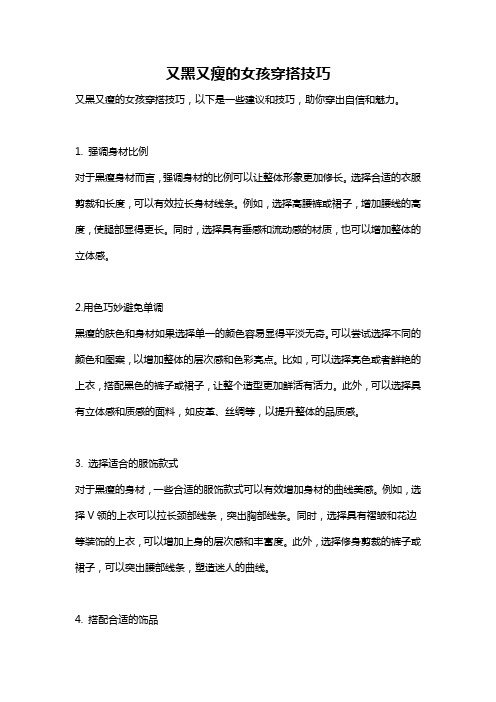 又黑又瘦的女孩穿搭技巧

又黑又瘦的女孩穿搭技巧，以下是一些建议和技巧，助你穿出自信和魅力。

1. 强调身材比例

对于黑瘦身材而言，强调身材的比例可以让整体形象更加修长。选择合适的衣服剪裁和长度，可以有效拉长身材线条。例如，选择高腰裤或裙子，增加腰线的高度，使腿部显得更长。同时，选择具有垂感和流动感的材质，也可以增加整体的立体感。

2.用色巧妙避免单调

黑瘦的肤色和身材如果选择单一的颜色容易显得平淡无奇。可以尝试选择不同的颜色和图案，以增加整体的层次感和色彩亮点。比如，可以选择亮色或者鲜艳的上衣，搭配黑色的裤子或裙子，让整个造型更加鲜活有活力。此外，可以选择具有立体感和质感的面料，如皮革、丝绸等，以提升整体的品质感。

3. 选择适合的服饰款式

对于黑瘦的身材，一些合适的服饰款式可以有效增加身材的曲线美感。例如，选择V领的上衣可以拉长颈部线条，突出胸部线条。同时，选择具有褶皱和花边等装饰的上衣，可以增加上身的层次感和丰富度。此外，选择修身剪裁的裤子或裙子，可以突出腰部线条，塑造迷人的曲线。

4. 搭配合适的饰品